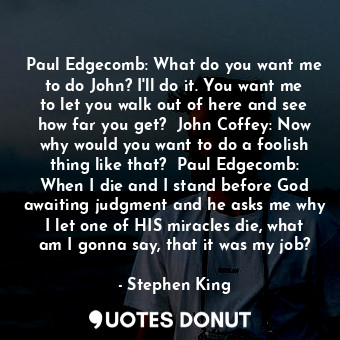 Paul Edgecomb: What do you want me to do John? I'll do it. You want me to let you walk out of here and see how far you get? John Coffey: Now why would you want to do a foolish thing like that? Paul Edgecomb: When I die and I stand before God awaiting judgment and he asks me why I let one of HIS miracles die, what am I gonna say, that it was my job?

- Stephen King

QUOTES DONUT